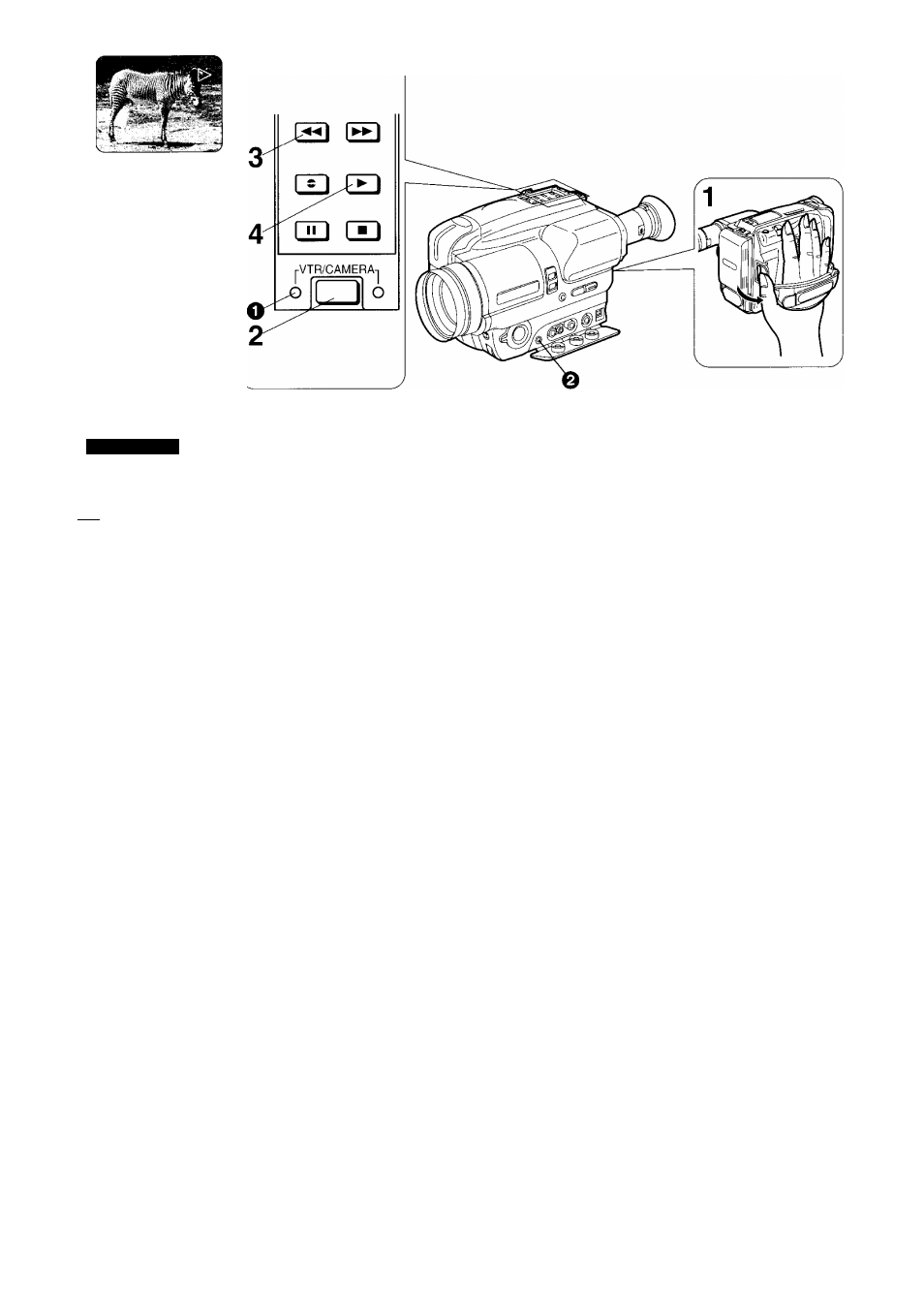 3

4

VTR/CAMERA

❶

2

1

❷